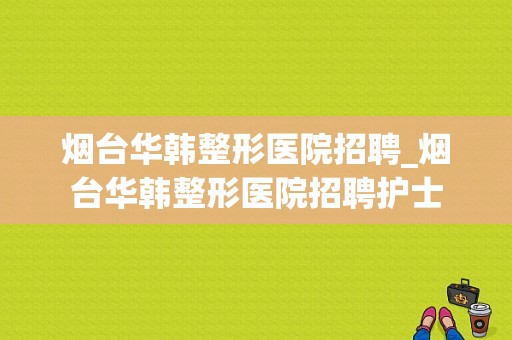 烟台华韩整形医院招聘_烟台华韩整形医院招聘护士